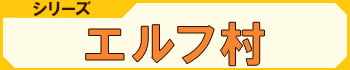 シリーズ

エルフ村